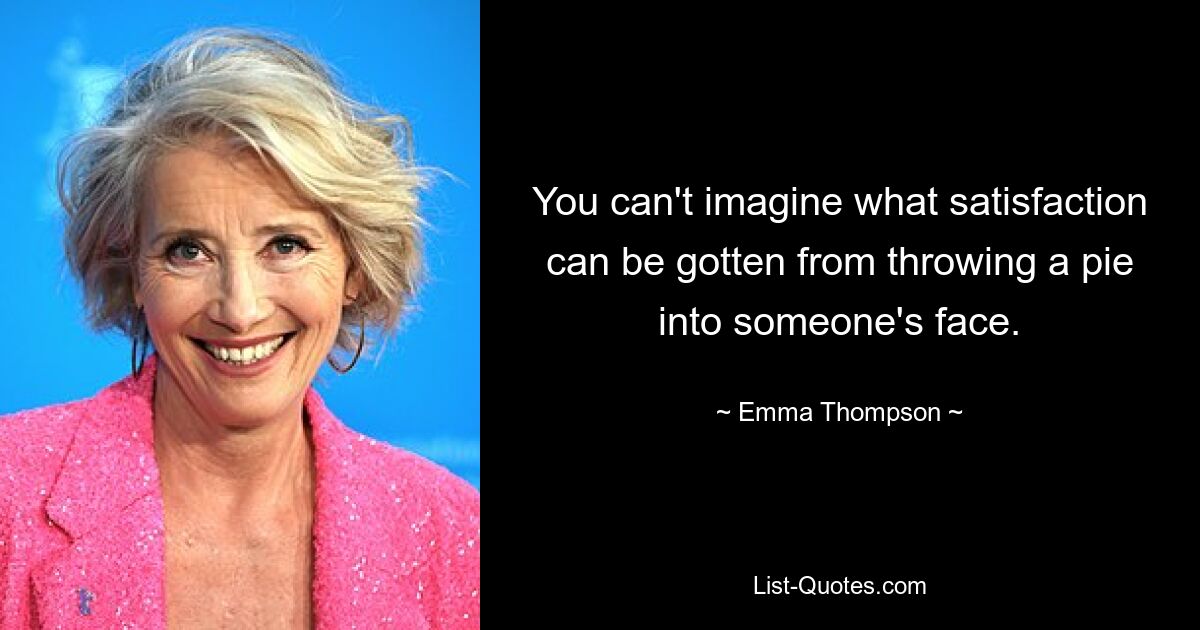 You can't imagine what satisfaction can be gotten from throwing a pie into someone's face.

~ Emma Thompson ~

List-Quotes.com